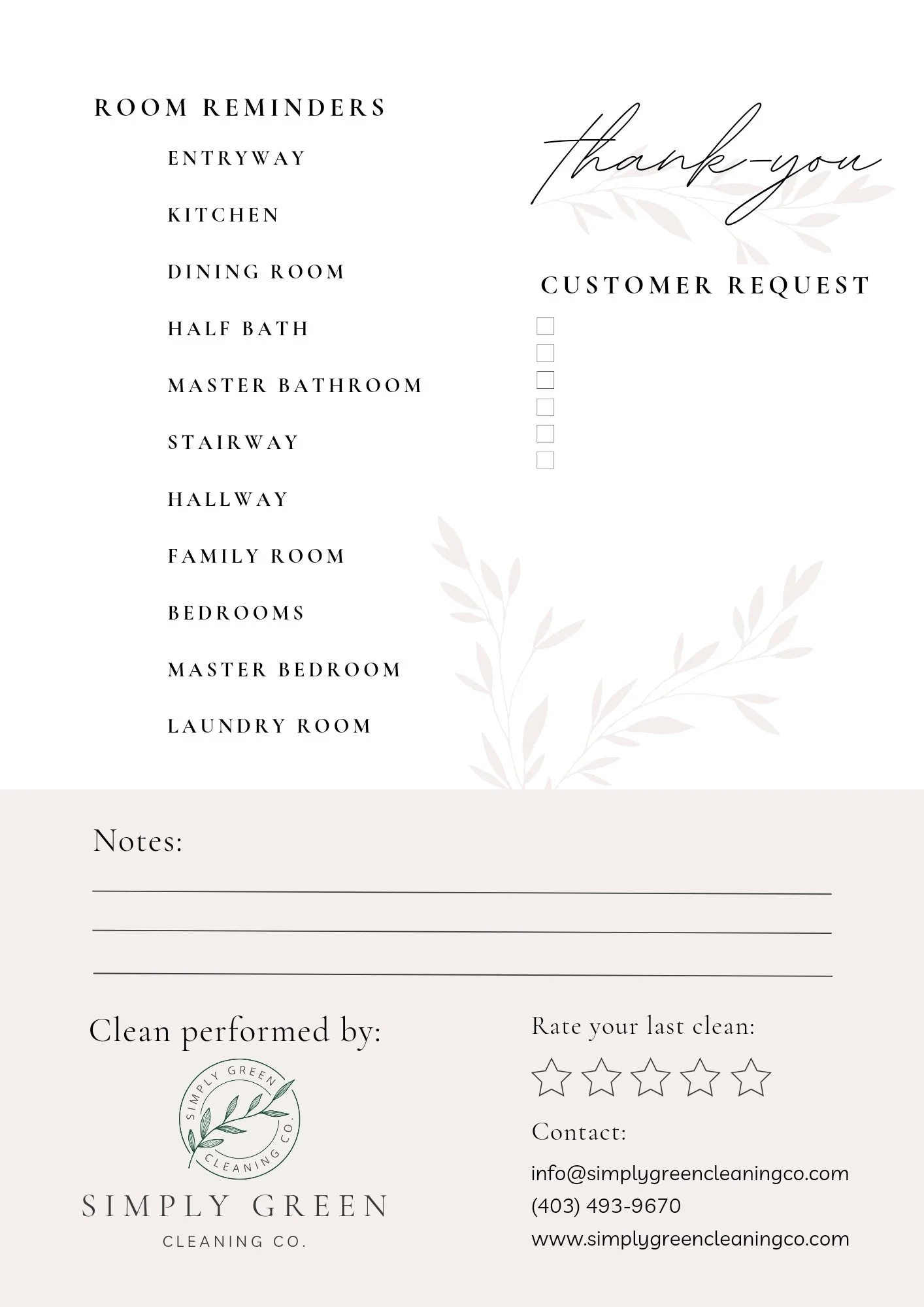 ROOM REMINDERS

ENTRYWAY

KITCHEN

DINING ROOM

HALF BATH

MASTER BATHROOM

STAIRWAY

HALLWAY

FAMILY ROOM

BEDROOMS

MASTER BEDROOM

LAUNDRY ROOM

thank-you

CUSTOMER REQUEST

☐
☐
☐
☐
☐
☐

Notes:

____
____
____

Clean performed by:

SIMPLY GREEN CLEANING CO.

SIMPLY GREEN

CLEANING CO.

Rate your last clean:

Contact:

info@simplygreencleaningco.com
(403) 493-9670
www.simplygreencleaningco.com